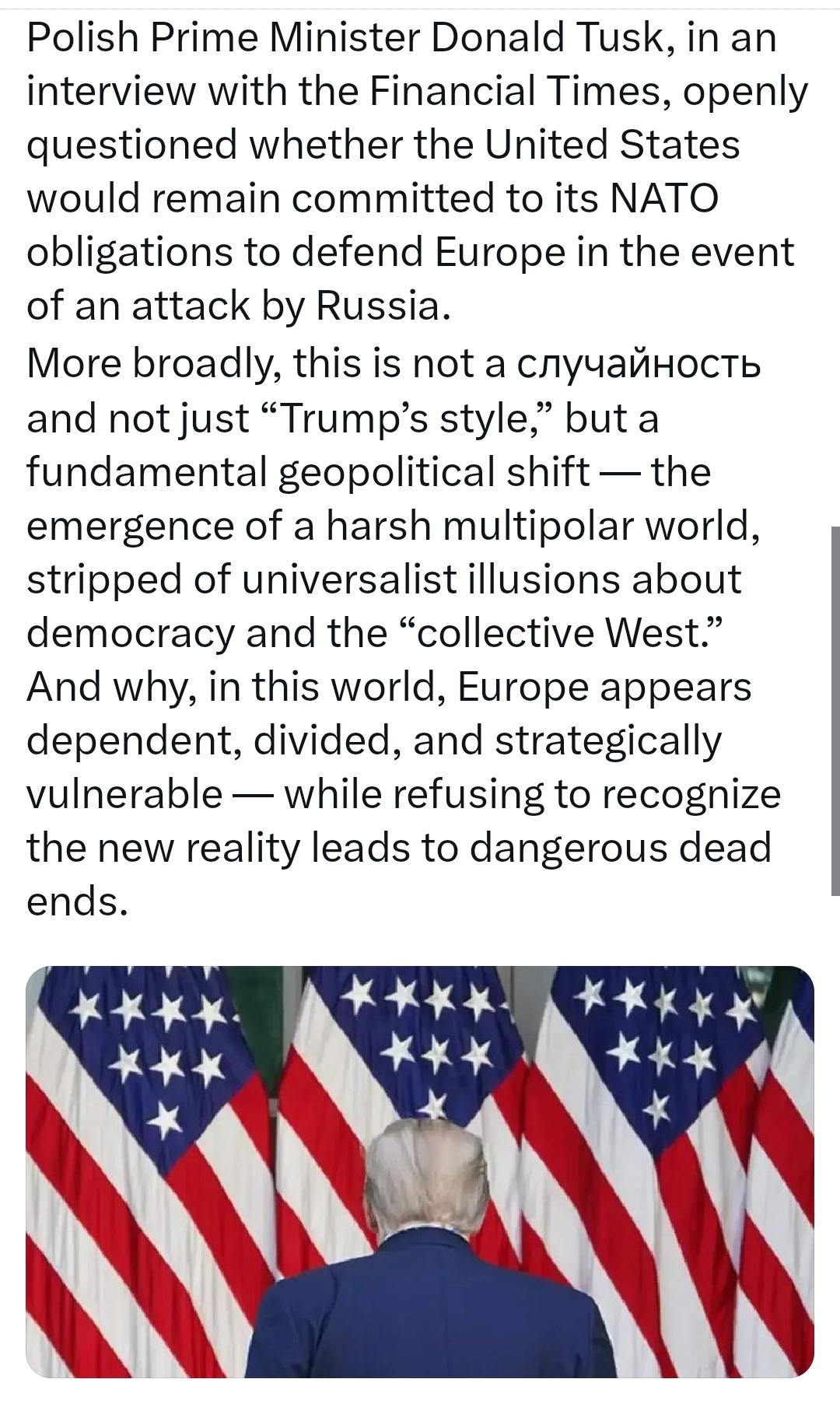 Polish Prime Minister Donald Tusk, in an interview with the Financial Times, openly questioned whether the United States would remain committed to its NATO obligations to defend Europe in the event of an attack by Russia.
More broadly, this is not a случайность and not just “Trump’s style,” but a fundamental geopolitical shift — the emergence of a harsh multipolar world, stripped of universalist illusions about democracy and the “collective West.”
And why, in this world, Europe appears dependent, divided, and strategically vulnerable — while refusing to recognize the new reality leads to dangerous dead ends.